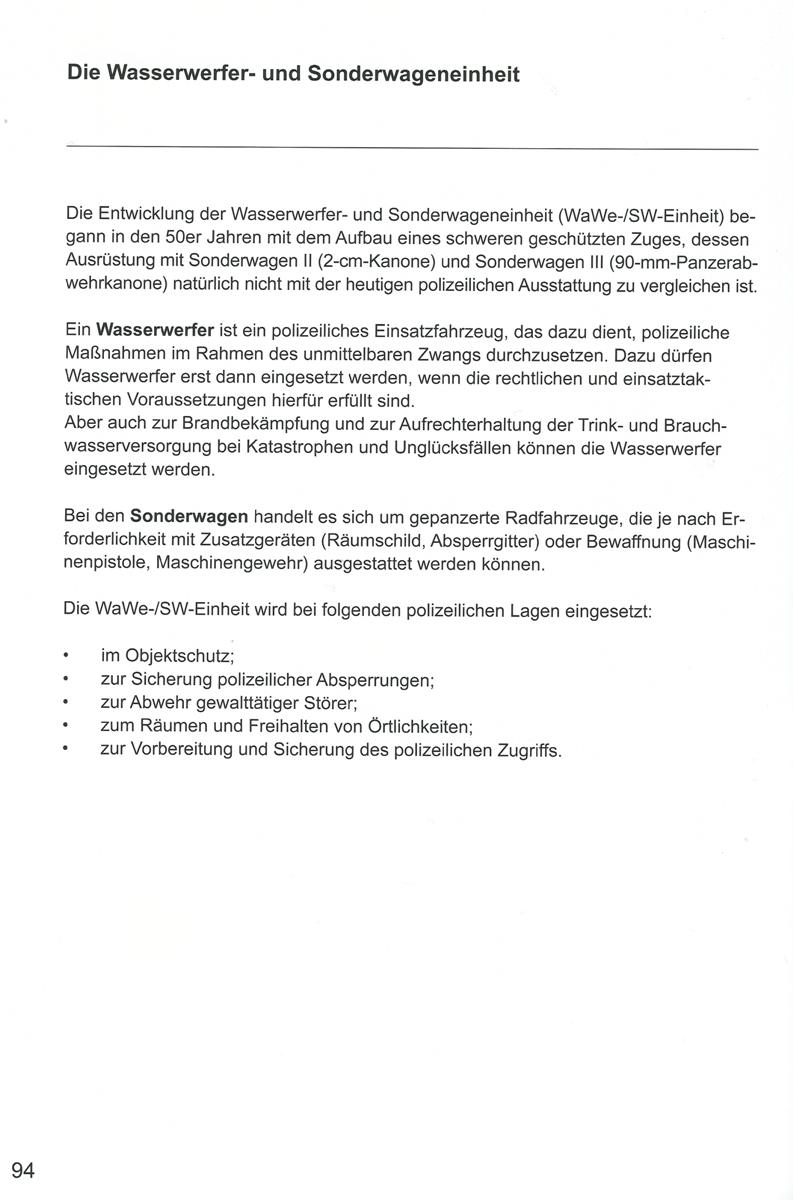 Die Wasserwerfer- und Sonderwageneinheit

Die Entwicklung der Wasserwerfer- und Sonderwageneinheit (WaWe-/SW-Einheit) begann in den 50er Jahren mit dem Aufbau eines schweren geschützten Zuges, dessen Ausrüstung mit Sonderwagen II (2-cm-Kanone) und Sonderwagen III (90-mm-Panzerabwehrkanone) natürlich nicht mit der heutigen polizeilichen Ausstattung zu vergleichen ist.

Ein **Wasserwerfer** ist ein polizeiliches Einsatzfahrzeug, das dazu dient, polizeiliche Maßnahmen im Rahmen des unmittelbaren Zwangs durchzusetzen. Dazu dürfen Wasserwerfer erst dann eingesetzt werden, wenn die rechtlichen und einsatztaktischen Voraussetzungen hierfür erfüllt sind.
Aber auch zur Brandbekämpfung und zur Aufrechterhaltung der Trink- und Brauchwasserversorgung bei Katastrophen und Unglücksfällen können die Wasserwerfer eingesetzt werden.

Bei den **Sonderwagen** handelt es sich um gepanzerte Radfahrzeuge, die je nach Erforderlichkeit mit Zusatzgeräten (Räumschild, Absperrgitter) oder Bewaffnung (Maschinenpistole, Maschinengewehr) ausgestattet werden können.

Die WaWe-/SW-Einheit wird bei folgenden polizeilichen Lagen eingesetzt:

• im Objektschutz;
• zur Sicherung polizeilicher Absperrungen;
• zur Abwehr gewalttätiger Störer;
• zum Räumen und Freihalten von Örtlichkeiten;
• zur Vorbereitung und Sicherung des polizeilichen Zugriffs.

94